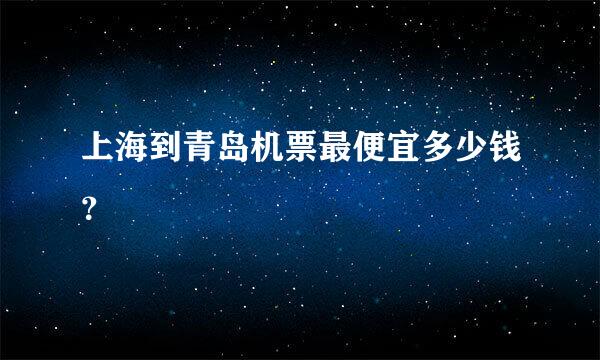 上海到青岛机票最便宜多少钱?